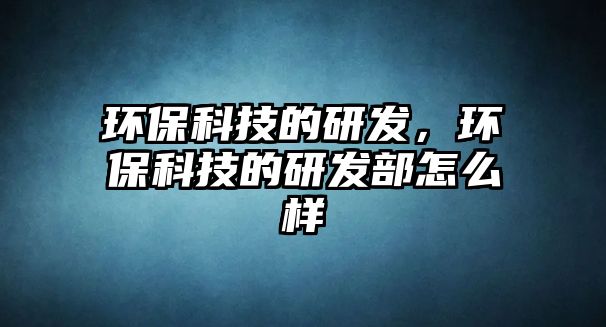 环保科技的研发，环保科技的研发部怎么样